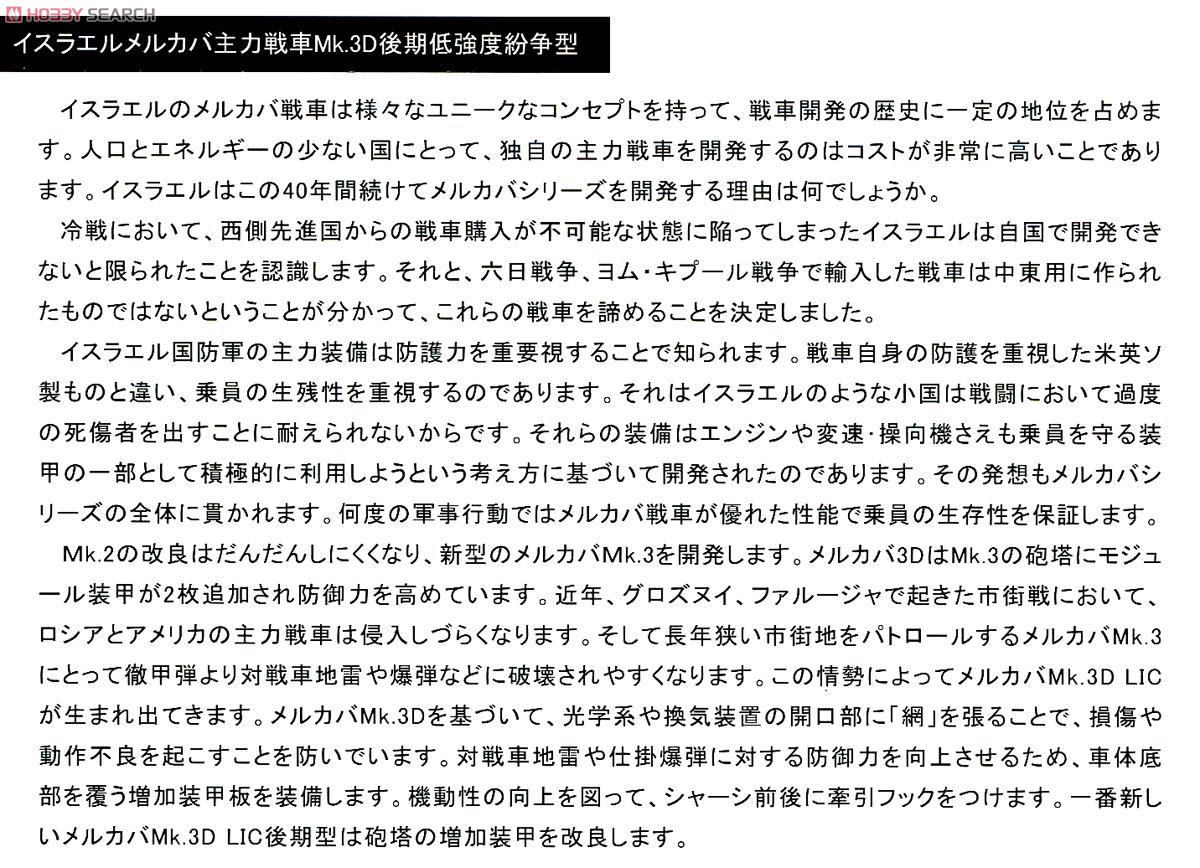 HOBBY SEARCH

イスラエルメルカバ主力戦車Mk.3D後期低強度紛争型

イスラエルのメルカバ戦車は様々なユニークなコンセプトを持って、戦車開発の歴史に一定の地位を占めます。人口とエネルギーの少ない国にとって、独自の主力戦車を開発するのはコストが非常に高いことであります。イスラエルはこの40年間続けてメルカバシリーズを開発する理由は何でしょうか。

冷戦において、西側先進国からの戦車購入が不可能な状態に陥ってしまったイスラエルは自国で開発できないと限られたことを認識します。それと、六日戦争、ヨム・キプール戦争で輸入した戦車は中東用に作られたものではないということが分かって、これらの戦車を諦めることを決定しました。

イスラエル国防軍の主力装備は防護力を重要視することで知られます。戦車自身の防護を重視した米英ソ製ものと違い、乗員の生残性を重視するのであります。それはイスラエルのような小国は戦闘において過度の死傷者を出すことに耐えられないからです。それらの装備はエンジンや変速・操向機さえも乗員を守る装甲の一部として積極的に利用しようという考え方に基づいて開発されたのであります。その発想もメルカバシリーズの全体に貫かれます。何度の軍事行動ではメルカバ戦車が優れた性能で乗員の生存性を保証します。

Mk.2の改良はだんだんしにくくなり、新型のメルカバMk.3を開発します。メルカバ3DはMk.3の砲塔にモジュール装甲が2枚追加され防御力を高めています。近年、グロズヌイ、ファルージャで起きた市街戦において、ロシアとアメリカの主力戦車は侵入しづらくなります。そして長年狭い市街地をパトロールするメルカバMk.3にとって徹甲弾より対戦車地雷や爆弾などに破壊されやすくなります。この情勢によってメルカバMk.3D LICが生まれ出てきます。メルカバMk.3Dを基づいて、光学系や換気装置の開口部に「網」を張ることで、損傷や動作不良を起こすことを防いでいます。対戦車地雷や仕掛爆弾に対する防御力を向上させるため、車体底部を覆う増加装甲板を装備します。機動性の向上を図って、シャーシ前後に牽引フックをつけます。一番新しいメルカバMk.3D LIC後期型は砲塔の増加装甲を改良します。